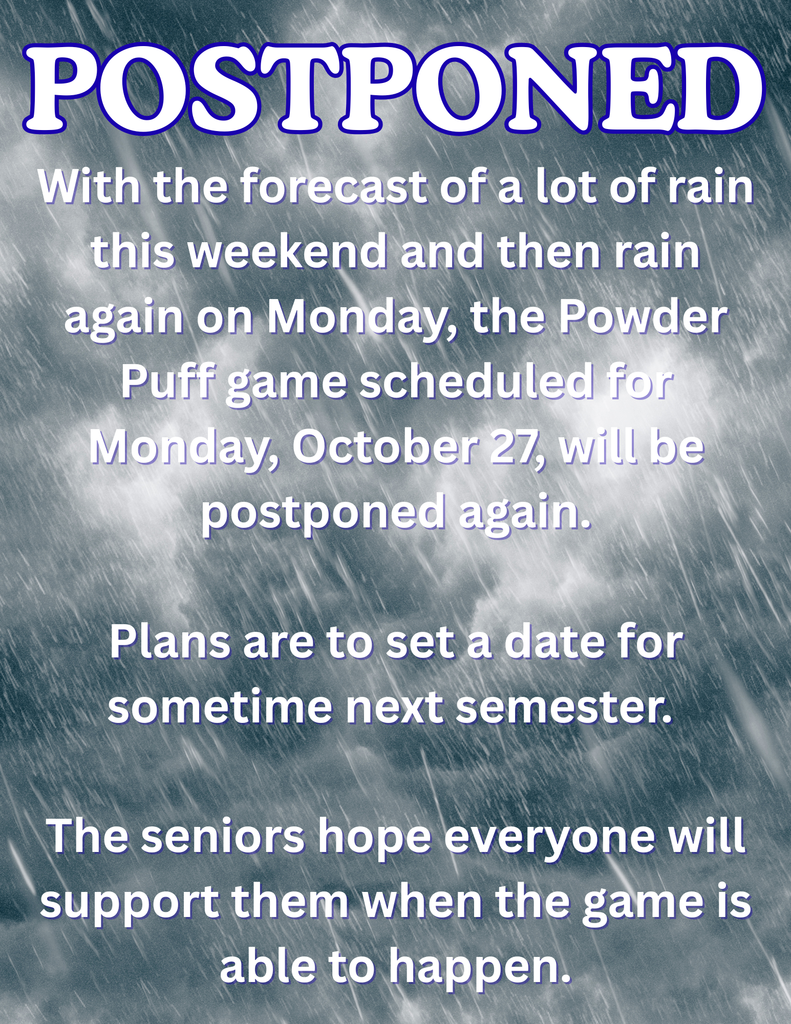 POSTPONED

With the forecast of a lot of rain this weekend and then rain again on Monday, the Powder Puff game scheduled for Monday, October 27, will be postponed again.

Plans are to set a date for sometime next semester.

The seniors hope everyone will support them when the game is able to happen.